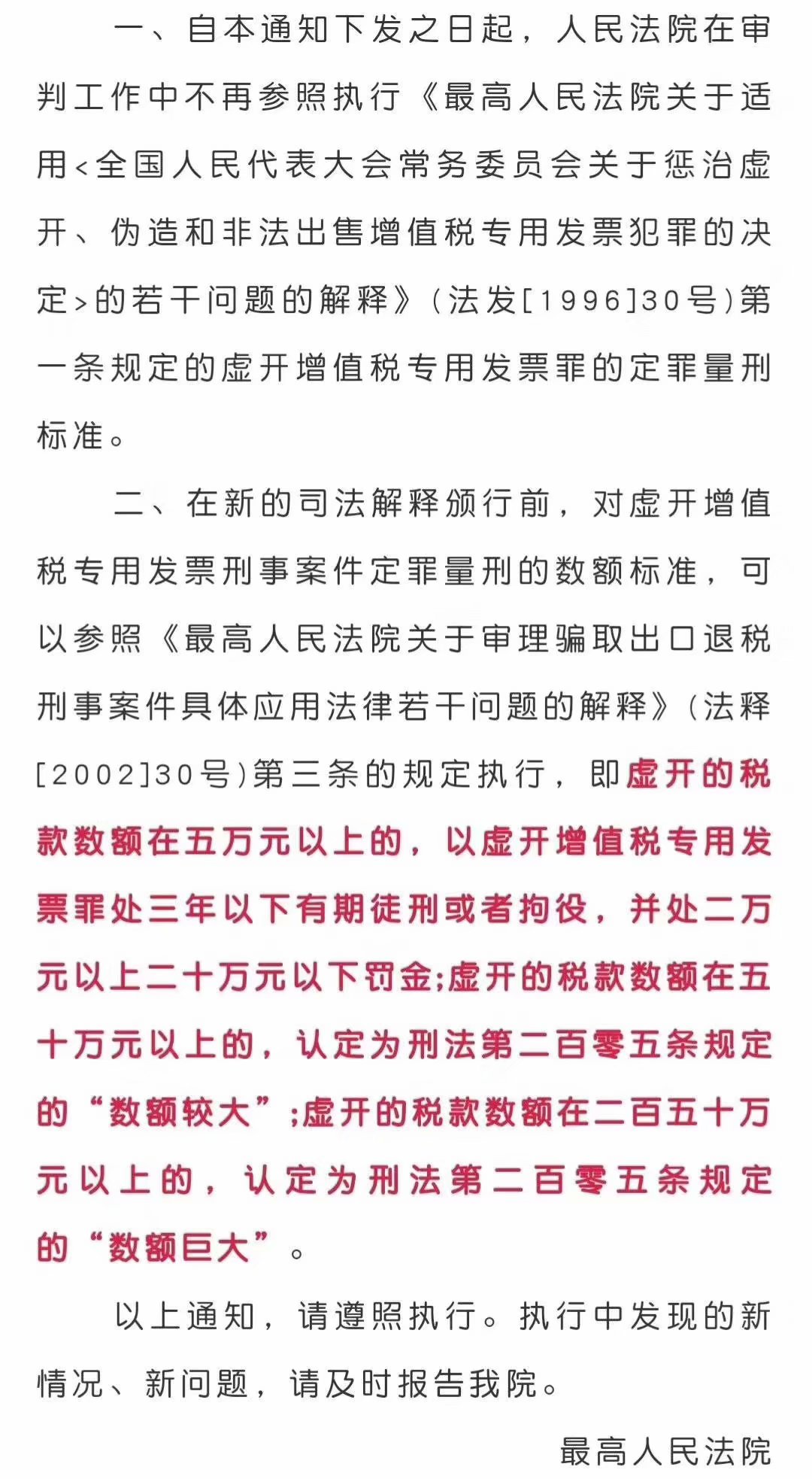 一、自本通知下发之日起，人民法院在审判工作中不再参照执行《最高人民法院关于适用<全国人民代表大会常务委员会关于惩治虚开、伪造和非法出售增值税专用发票犯罪的决定>的若干问题的解释》(法发[1996]30号)第一条规定的虚开增值税专用发票罪的定罪量刑标准。

二、在新的司法解释颁行前，对虚开增值税专用发票刑事案件定罪量刑的数额标准，可以参照《最高人民法院关于审理骗取出口退税刑事案件具体应用法律若干问题的解释》(法释[2002]30号)第三条的规定执行，即虚开的税款数额在五万元以上的，以虚开增值税专用发票罪处三年以下有期徒刑或者拘役，并处二万元以上二十万元以下罚金;虚开的税款数额在五十万元以上的，认定为刑法第二百零五条规定的“数额较大”;虚开的税款数额在二百五十万元以上的，认定为刑法第二百零五条规定的“数额巨大”。

以上通知，请遵照执行。执行中发现的新情况、新问题，请及时报告我院。

最高人民法院